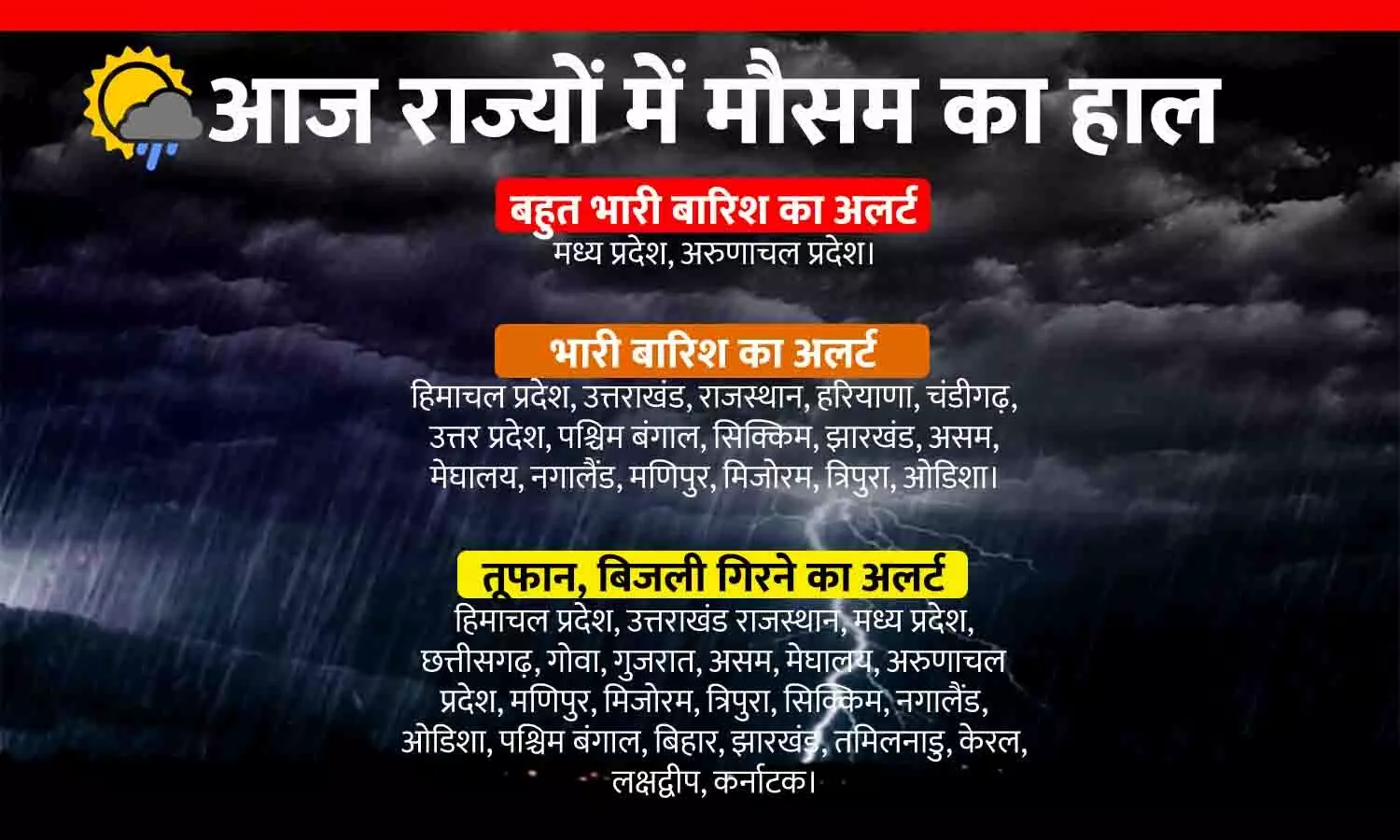 आज राज्यों में मौसम का हाल

बहुत भारी बारिश का अलर्ट
मध्य प्रदेश, अरुणाचल प्रदेश।

भारी बारिश का अलर्ट
हिमाचल प्रदेश, उत्तराखंड, राजस्थान, हरियाणा, चंडीगढ़, उत्तर प्रदेश, पश्चिम बंगाल, सिक्किम, झारखंड, असम, मेघालय, नगालैंड, मणिपुर, मिजोरम, त्रिपुरा, ओडिशा।

तूफान, बिजली गिरने का अलर्ट
हिमाचल प्रदेश, उत्तराखंड राजस्थान, मध्य प्रदेश, छत्तीसगढ़, गोवा, गुजरात, असम, मेघालय, अरुणाचल प्रदेश, मणिपुर, मिजोरम, त्रिपुरा, सिक्किम, नगालैंड, ओडिशा, पश्चिम बंगाल, बिहार, झारखंड, तमिलनाडु, केरल, लक्षद्वीप, कर्नाटक।